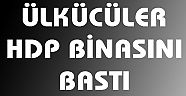 ÜLKÜCÜLER HDP BİNASINI BASTI